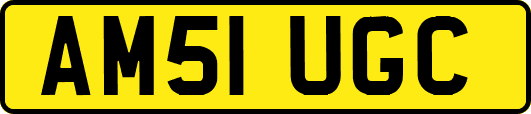 AM51 UGC